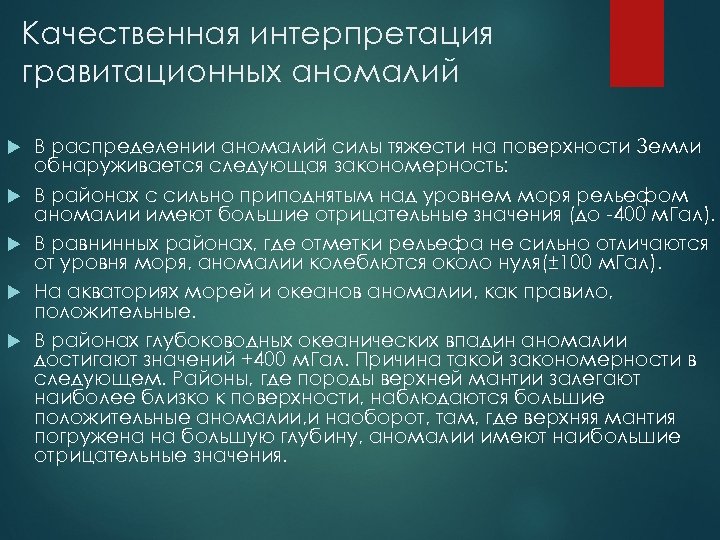 Качественная интерпретация гравитационных аномалий

В распределении аномалий силы тяжести на поверхности Земли обнаруживается следующая закономерность:

В районах с сильно приподнятым над уровнем моря рельефом аномалии имеют большие отрицательные значения (до -400 мГал).

В равнинных районах, где отметки рельефа не сильно отличаются от уровня моря, аномалии колеблются около нуля(±100 мГал).

На акваториях морей и океанов аномалии, как правило, положительные.

В районах глубоководных океанических впадин аномалии достигают значений +400 мГал. Причина такой закономерности в следующем. Районы, где породы верхней мантии залегают наиболее близко к поверхности, наблюдаются большие положительные аномалии,и наоборот, там, где верхняя мантия погружена на большую глубину, аномалии имеют наибольшие отрицательные значения.